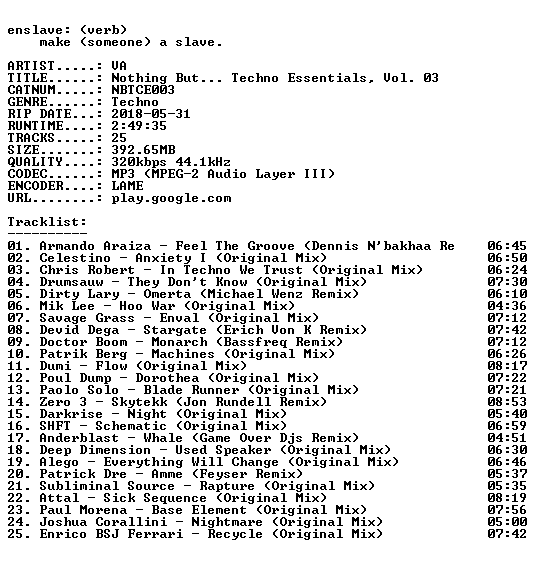 enslave: (verb)
make (someone) a slave.

ARTIST.....: VA
TITLE......: Nothing But... Techno Essentials, Vol. 03
CATNUM.....: NBTCE003
GENRE......: Techno
RIP DATE...: 2018-05-31
RUNTIME....: 2:49:35
TRACKS.....: 25
SIZE.......: 392.65MB
QUALITY....: 320kbps 44.1kHz
CODEC......: MP3 (MPEG-2 Audio Layer III)
ENCODER....: LAME
URL........: play.google.com

Tracklist:
----------
01. Armando Araiza - Feel The Groove (Dennis N'bakhaa Re 06:45
02. Celestino - Anxiety I (Original Mix) 06:50
03. Chris Robert - In Techno We Trust (Original Mix) 06:24
04. Drumsauw - They Don't Know (Original Mix) 07:30
05. Dirty Lary - Omerta (Michael Wenz Remix) 06:10
06. Mik Lee - Hoo War (Original Mix) 04:36
07. Savage Grass - Enval (Original Mix) 07:12
08. Devid Dega - Stargate (Erich Von K Remix) 07:42
09. Doctor Boom - Monarch (Bassfreq Remix) 07:12
10. Patrik Berg - Machines (Original Mix) 06:26
11. Dumi - Flow (Original Mix) 08:17
12. Poul Dump - Dorothea (Original Mix) 07:22
13. Paolo Solo - Blade Runner (Original Mix) 07:21
14. Zero 3 - Skytekk (Jon Rundell Remix) 08:53
15. Darkrise - Night (Original Mix) 05:40
16. SHFT - Schematic (Original Mix) 06:59
17. Anderblast - Whale (Game Over Djs Remix) 04:51
18. Deep Dimension - Used Speaker (Original Mix) 06:30
19. Alego - Everything Will Change (Original Mix) 06:46
20. Patrick Dre - Amme (Feyser Remix) 05:37
21. Subliminal Source - Rapture (Original Mix) 05:35
22. Attal - Sick Sequence (Original Mix) 08:19
23. Paul Morena - Base Element (Original Mix) 07:56
24. Joshua Corallini - Nightmare (Original Mix) 05:00
25. Enrico BSJ Ferrari - Recycle (Original Mix) 07:42